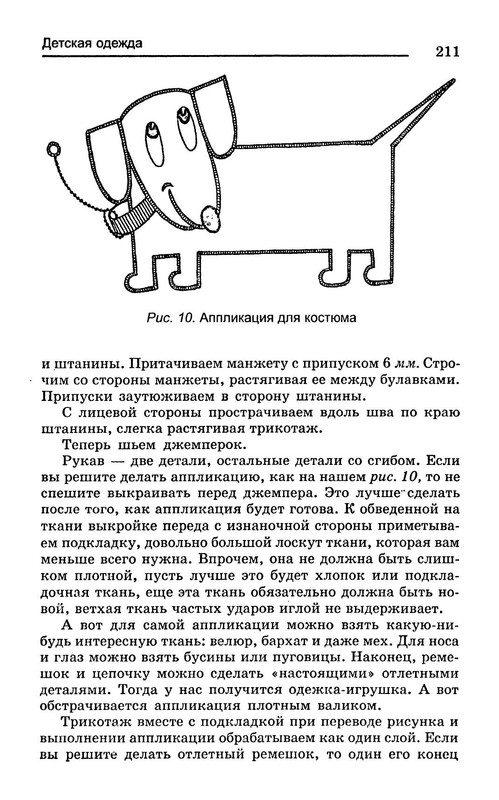 Детская одежда

211

Рис. 10. Аппликация для костюма

и штанины. Притачиваем манжету с припуском 6 мм. Строчим со стороны манжеты, растягивая ее между булавками. Припуски заутюживаем в сторону штанины.

С лицевой стороны прострачиваем вдоль шва по краю штанины, слегка растягивая трикотаж.

Теперь шьем джемперок.

Рукав — две детали, остальные детали со сгибом. Если вы решите делать аппликацию, как на нашем рис. 10, то не спешите выкраивать перед джемпера. Это лучше сделать после того, как аппликация будет готова. К обведенной на ткани выкройке переда с изнаночной стороны приметываем подкладку, довольно большой лоскут ткани, которая вам меньше всего нужна. Впрочем, она не должна быть слишком плотной, пусть лучше это будет хлопок или подкладочная ткань, еще эта ткань обязательно должна быть новой, ветхая ткань частых ударов иглой не выдерживает.

А вот для самой аппликации можно взять какую-нибудь интересную ткань: велюр, бархат и даже мех. Для носа и глаз можно взять бусины или пуговицы. Наконец, ремешок и цепочку можно сделать «настоящими» отлетными деталями. Тогда у нас получится одежка-игрушка. А вот обстрачивается аппликация плотным валиком.

Трикотаж вместе с подкладкой при переводе рисунка и выполнении аппликации обрабатываем как один слой. Если вы решите делать отлетный ремешок, то один его конец